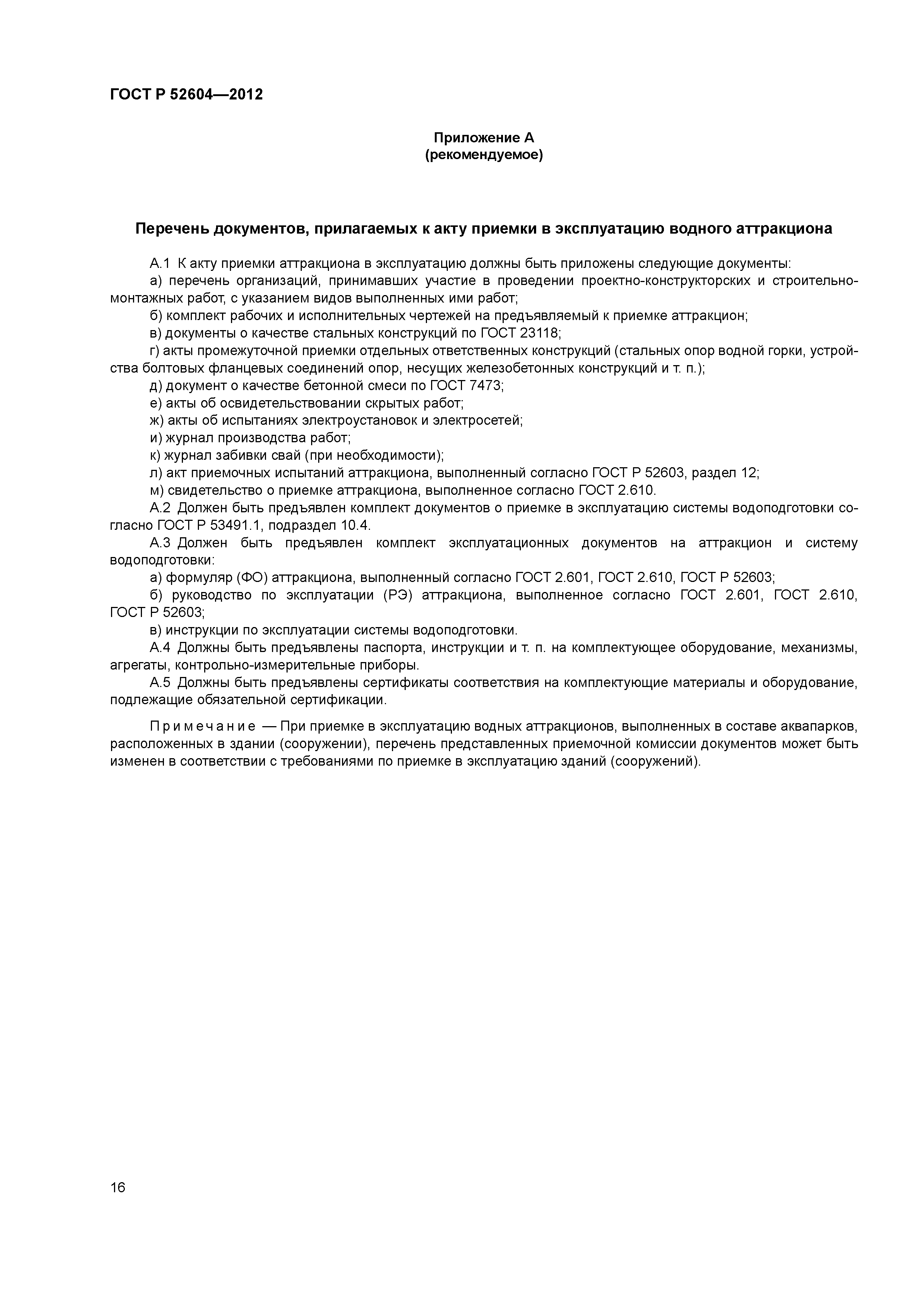 ГОСТ Р 52604—2012

Приложение А
(рекомендуемое)

Перечень документов, прилагаемых к акту приемки в эксплуатацию водного аттракциона

А.1 К акту приемки аттракциона в эксплуатацию должны быть приложены следующие документы:
а) перечень организаций, принимавших участие в проведении проектно-конструкторских и строительно-монтажных работ, с указанием видов выполненных ими работ;
б) комплект рабочих и исполнительных чертежей на предъявляемый к приемке аттракцион;
в) документы о качестве стальных конструкций по ГОСТ 23118;
г) акты промежуточной приемки отдельных ответственных конструкций (стальных опор водной горки, устройства болтовых фланцевых соединений опор, несущих железобетонных конструкций и т. п.);
д) документ о качестве бетонной смеси по ГОСТ 7473;
е) акты об освидетельствовании скрытых работ;
ж) акты об испытаниях электроустановок и электросетей;
и) журнал производства работ;
к) журнал забивки свай (при необходимости);
л) акт приемочных испытаний аттракциона, выполненный согласно ГОСТ Р 52603, раздел 12;
м) свидетельство о приемке аттракциона, выполненное согласно ГОСТ 2.610.
А.2 Должен быть предъявлен комплект документов о приемке в эксплуатацию системы водоподготовки согласно ГОСТ Р 53491.1, подраздел 10.4.
А.3 Должен быть предъявлен комплект эксплуатационных документов на аттракцион и систему водоподготовки:
а) формуляр (ФО) аттракциона, выполненный согласно ГОСТ 2.601, ГОСТ 2.610, ГОСТ Р 52603;
б) руководство по эксплуатации (РЭ) аттракциона, выполненное согласно ГОСТ 2.601, ГОСТ 2.610, ГОСТ Р 52603;
в) инструкции по эксплуатации системы водоподготовки.
А.4 Должны быть предъявлены паспорта, инструкции и т. п. на комплектующее оборудование, механизмы, агрегаты, контрольно-измерительные приборы.
А.5 Должны быть предъявлены сертификаты соответствия на комплектующие материалы и оборудование, подлежащие обязательной сертификации.

Примечание — При приемке в эксплуатацию водных аттракционов, выполненных в составе аквапарков, расположенных в здании (сооружении), перечень представленных приемочной комиссии документов может быть изменен в соответствии с требованиями по приемке в эксплуатацию зданий (сооружений).

16